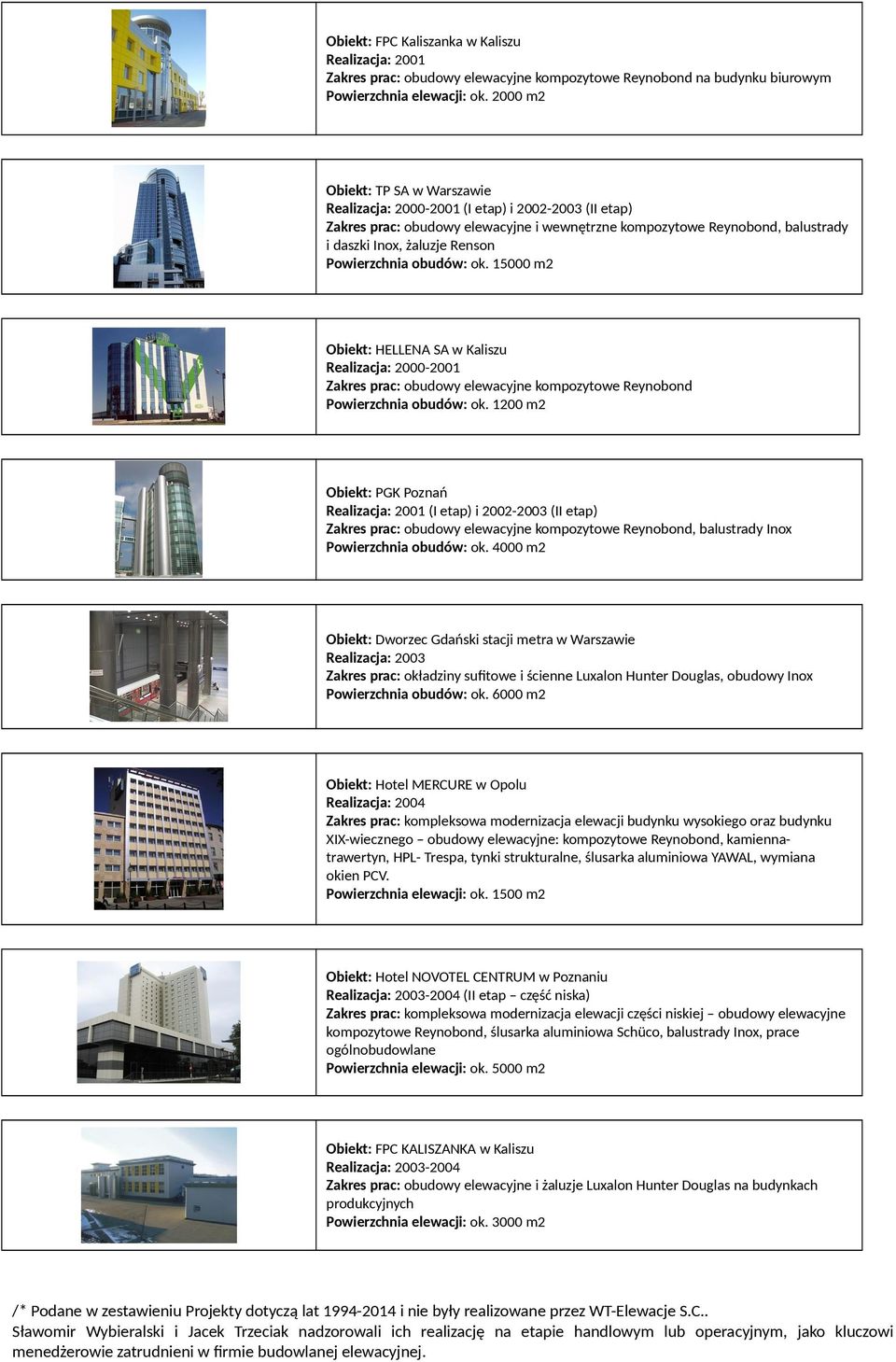 Obiekt: FPC Kaliszanka w Kaliszu
Realizacja: 2001
Zakres prac: obudowy elewacyjne kompozytowe Reynobond na budynku biurowym
Powierzchnia elewacji: ok. 2000 m2

Obiekt: TP SA w Warszawie
Realizacja: 2000-2001 (I etap) i 2002-2003 (II etap)
Zakres prac: obudowy elewacyjne i wewnętrzne kompozytowe Reynobond, balustrady i daszki Inox, żaluzje Renson
Powierzchnia obudów: ok. 15000 m2

Obiekt: HELLENA SA w Kaliszu
Realizacja: 2000-2001
Zakres prac: obudowy elewacyjne kompozytowe Reynobond
Powierzchnia obudów: ok. 1200 m2

Obiekt: PGK Poznań
Realizacja: 2001 (I etap) i 2002-2003 (II etap)
Zakres prac: obudowy elewacyjne kompozytowe Reynobond, balustrady Inox
Powierzchnia obudów: ok. 4000 m2

Obiekt: Dworzec Gdański stacji metra w Warszawie
Realizacja: 2003
Zakres prac: okładziny sufitowe i ścienne Luxalon Hunter Douglas, obudowy Inox
Powierzchnia obudów: ok. 6000 m2

Obiekt: Hotel MERCURE w Opolu
Realizacja: 2004
Zakres prac: kompleksowa modernizacja elewacji budynku wysokiego oraz budynku XIX-wiecznego – obudowy elewacyjne: kompozytowe Reynobond, kamienna-trawertyn, HPL- Trespa, tynki strukturalne, ślusarka aluminiowa YAWAL, wymiana okien PCV.
Powierzchnia elewacji: ok. 1500 m2

Obiekt: Hotel NOVOTEL CENTRUM w Poznaniu
Realizacja: 2003-2004 (II etap – część niska)
Zakres prac: kompleksowa modernizacja elewacji części niskiej – obudowy elewacyjne kompozytowe Reynobond, ślusarka aluminiowa Schüco, balustrady Inox, prace ogólnobudowlane
Powierzchnia elewacji: ok. 5000 m2

Obiekt: FPC KALISZANKA w Kaliszu
Realizacja: 2003-2004
Zakres prac: obudowy elewacyjne i żaluzje Luxalon Hunter Douglas na budynkach produkcyjnych
Powierzchnia elewacji: ok. 3000 m2

/* Podane w zestawieniu Projekty dotyczą lat 1994-2014 i nie były realizowane przez WT-Elewacje S.C..
Sławomir Wybieralski i Jacek Trzeciak nadzorowali ich realizację na etapie handlowym lub operacyjnym, jako kluczowi menedżerowie zatrudnieni w firmie budowlanej elewacyjnej.